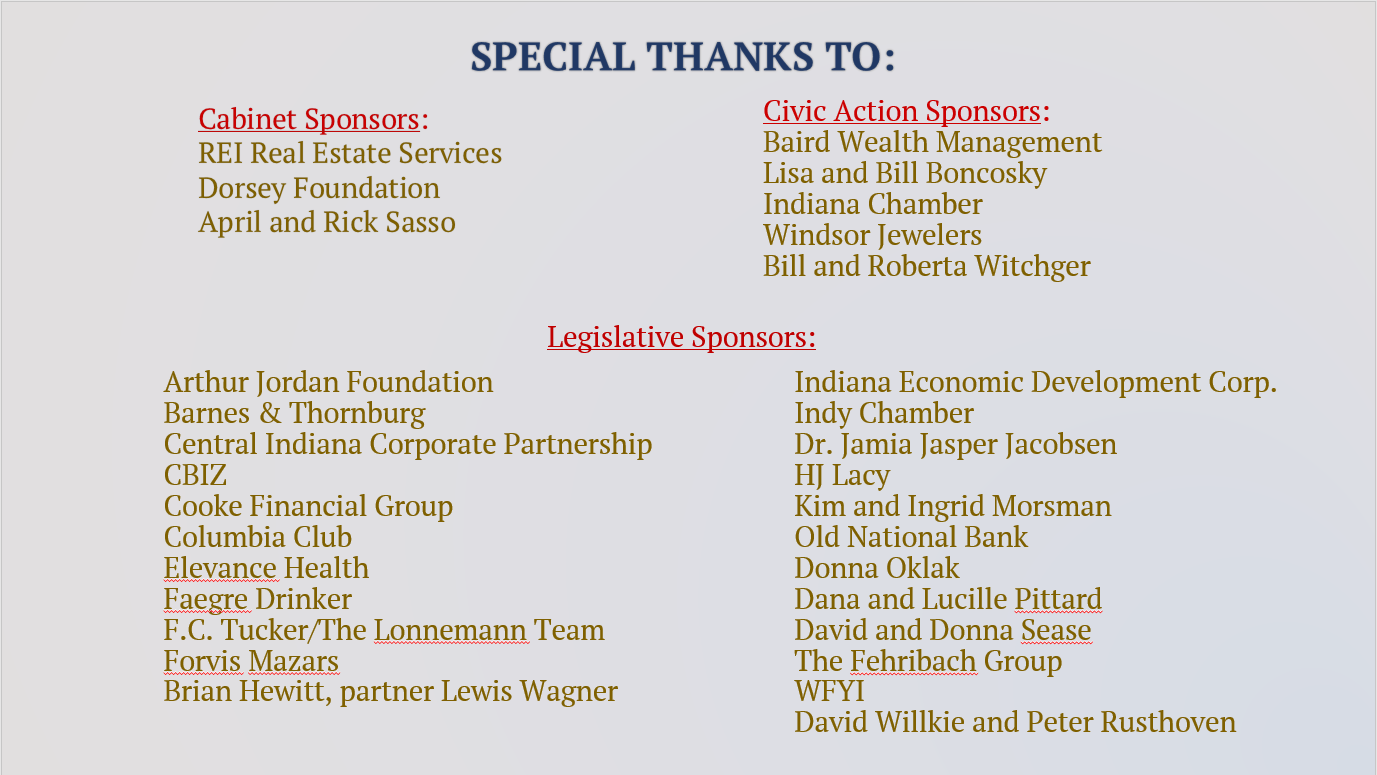 SPECIAL THANKS TO:

Cabinet Sponsors:
REI Real Estate Services
Dorsey Foundation
April and Rick Sasso

Civic Action Sponsors:
Baird Wealth Management
Lisa and Bill Boncosky
Indiana Chamber
Windsor Jewelers
Bill and Roberta Witchger

Legislative Sponsors:

Arthur Jordan Foundation
Barnes & Thornburg
Central Indiana Corporate Partnership
CBIZ
Cooke Financial Group
Columbia Club
Elevance Health
Faegre Drinker
F.C. Tucker/The Lonnemann Team
Forvis Mazars
Brian Hewitt, partner Lewis Wagner

Indiana Economic Development Corp.
Indy Chamber
Dr. Jamia Jasper Jacobsen
HJ Lacy
Kim and Ingrid Morsman
Old National Bank
Donna Oklak
Dana and Lucille Pittard
David and Donna Sease
The Fehribach Group
WFYI
David Willkie and Peter Rusthoven